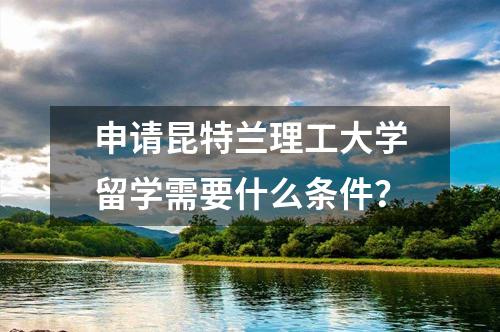 申请昆特兰理工大学留学需要什么条件?